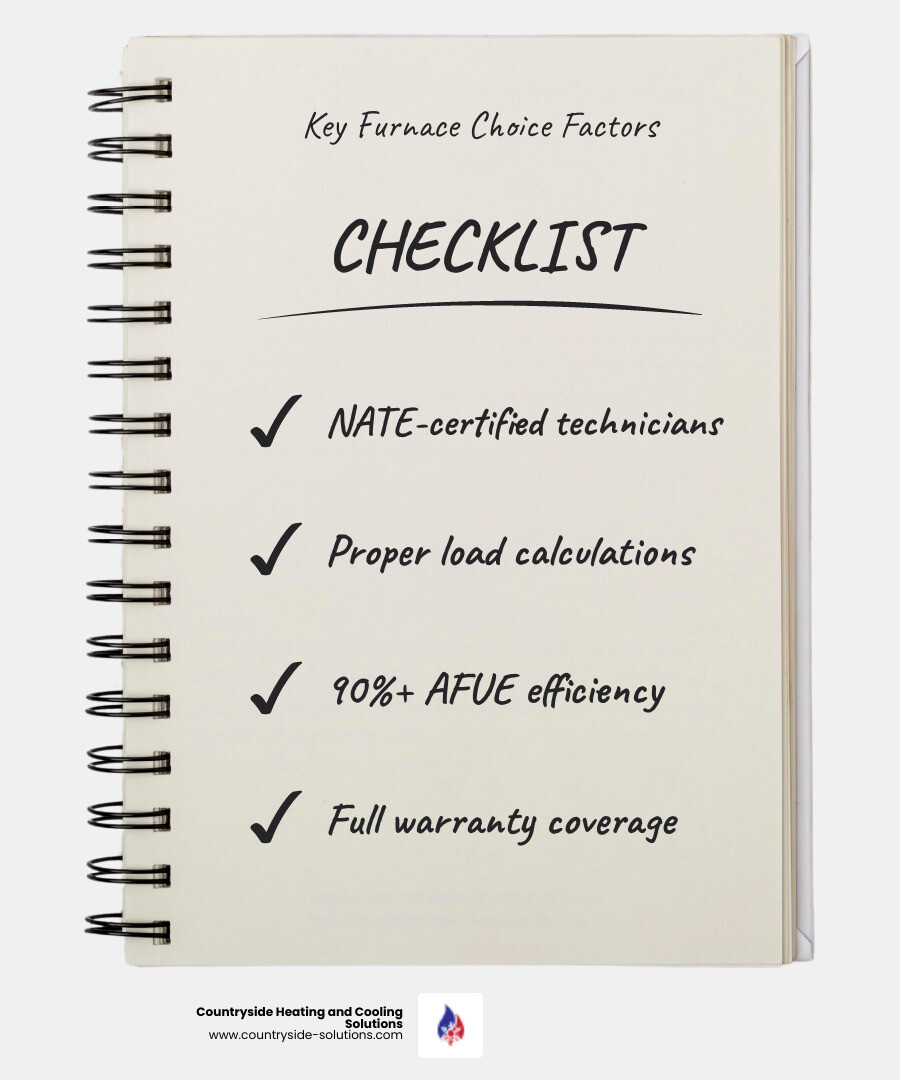 Key Furnace Choice Factors

CHECKLIST

✓ NATE-certified technicians

✓ Proper load calculations

✓ 90%+ AFUE efficiency

✓ Full warranty coverage

Countryside Heating and Cooling Solutions
www.countryside-solutions.com